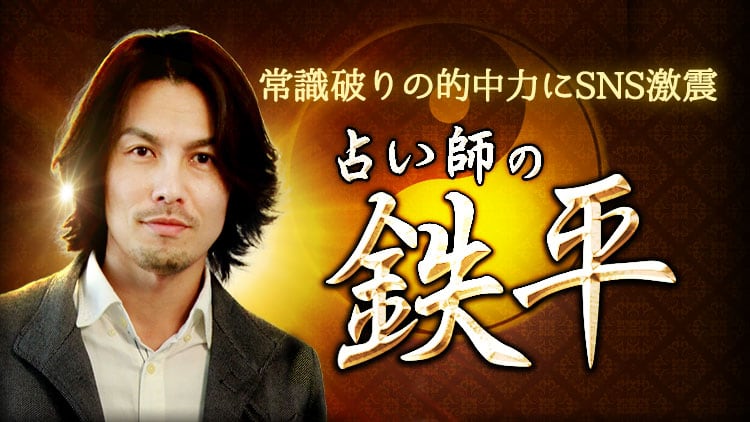 常識破りの的中力にSNS激震

占い師の

鉄平